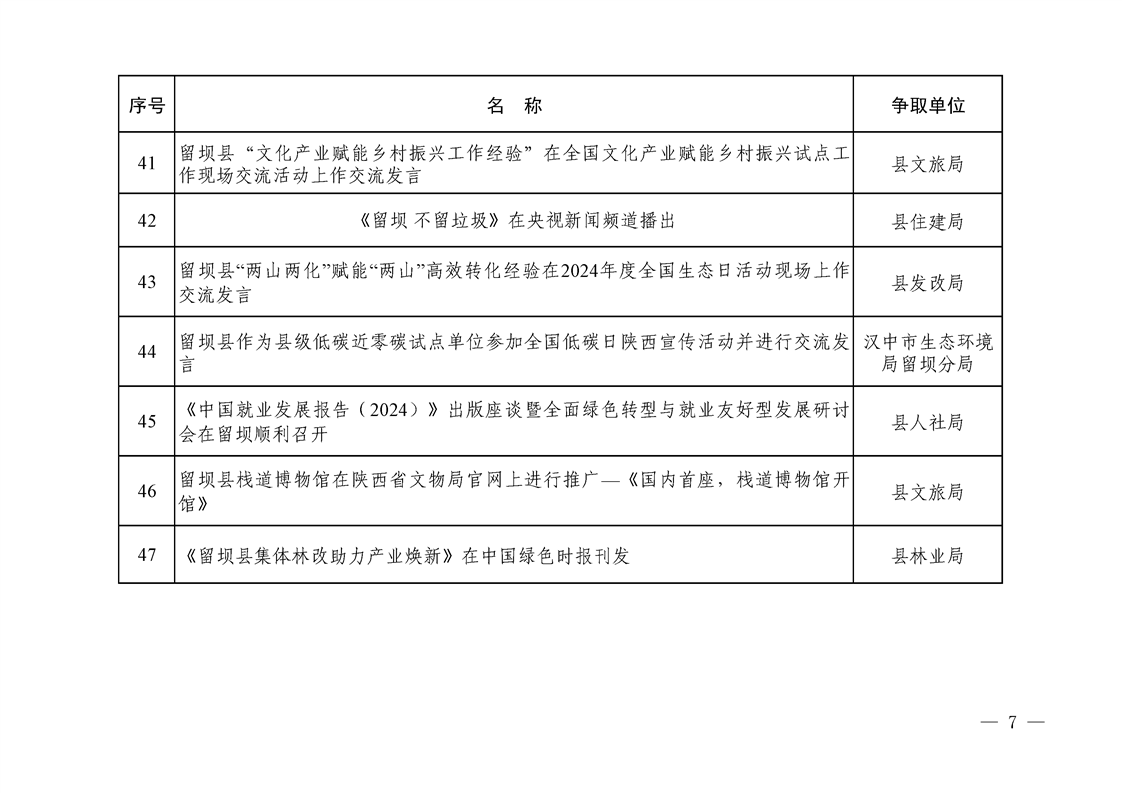 | 序号 | 名 称 | 争取单位 |
|---|---|---|
| 41 | 留坝县“文化产业赋能乡村振兴工作经验”在全国文化产业赋能乡村振兴试点工作现场交流活动上作交流发言 | 县文旅局 |
| 42 | 《留坝 不留垃圾》在央视新闻频道播出 | 县住建局 |
| 43 | 留坝县“两山两化”赋能“两山”高效转化经验在2024年度全国生态日活动现场上作交流发言 | 县发改局 |
| 44 | 留坝县作为县级低碳近零碳试点单位参加全国低碳日陕西宣传活动并进行交流发言 | 汉中市生态环境局留坝分局 |
| 45 | 《中国就业发展报告（2024）》出版座谈暨全面绿色转型与就业友好型发展研讨会在留坝顺利召开 | 县人社局 |
| 46 | 留坝县栈道博物馆在陕西省文物局官网上进行推广—《国内首座，栈道博物馆开馆》 | 县文旅局 |
| 47 | 《留坝县集体林改助力产业焕新》在中国绿色时报刊发 | 县林业局 |

— 7 —